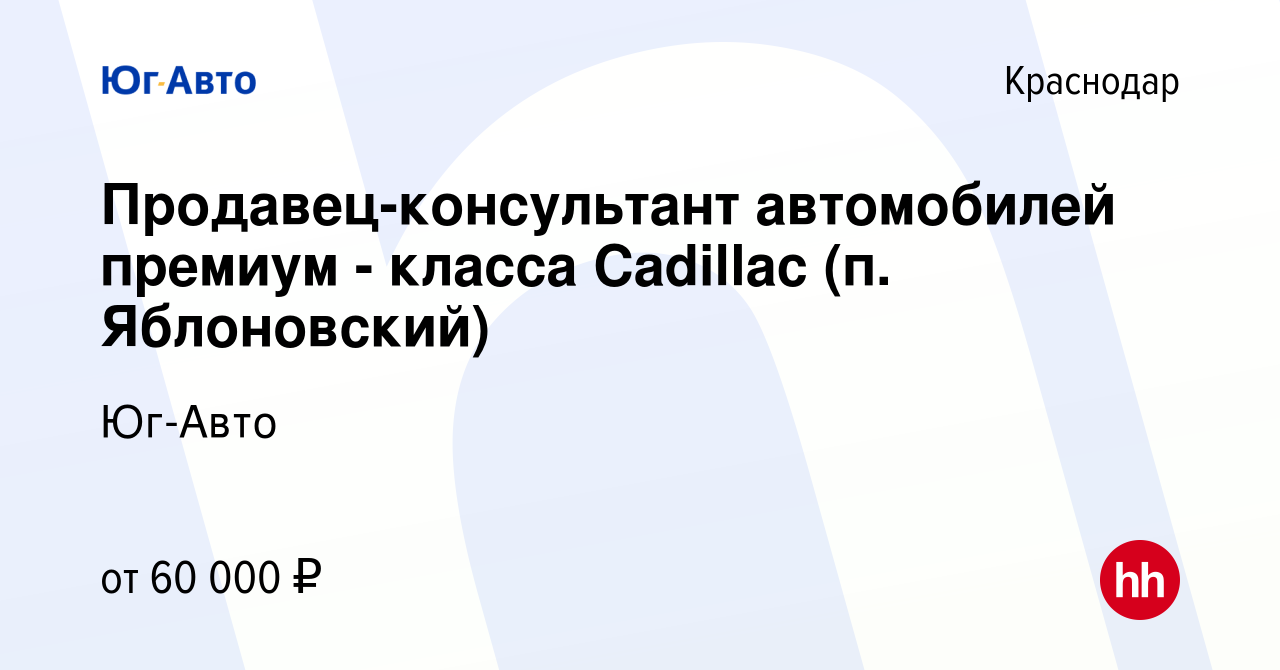 Юг-Авто

Краснодар

Продавец-консультант автомобилей премиум - класса Cadillac (п. Яблоновский)

Юг-Авто

от 60 000 ₽

hh